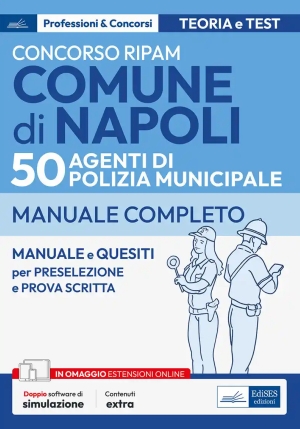 Professioni & Concorsi

TEORIA e TEST

CONCORSO RIPAM

COMUNE di NAPOLI

50 AGENTI DI POLIZIA MUNICIPALE

MANUALE COMPLETO

MANUALE e QUESITI per PRESELEZIONE e PROVA SCRITTA

IN OMAGGIO ESTENSIONI ONLINE

Doppio software di simulazione

Contenuti extra

EdiSES edizioni